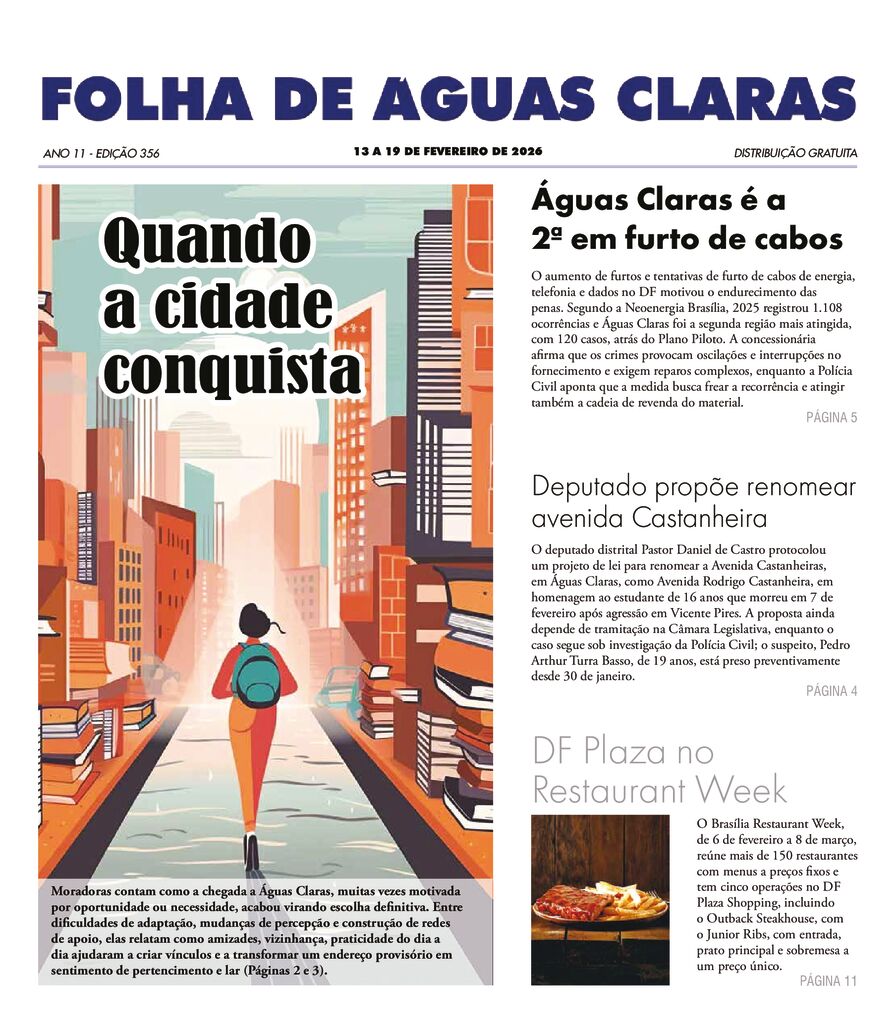 FOLHA DE ÁGUAS CLARAS

ANO 11 - EDIÇÃO 356

13 A 19 DE FEVEREIRO DE 2026

DISTRIBUIÇÃO GRATUITA

Quando a cidade conquista

Moradoras contam como a chegada a Águas Claras, muitas vezes motivada por oportunidade ou necessidade, acabou virando escolha definitiva. Entre dificuldades de adaptação, mudanças de percepção e construção de redes de apoio, elas relatam como amizades, vizinhança, praticidade do dia a dia ajudaram a criar vínculos e a transformar um endereço provisório em sentimento de pertencimento e lar (Páginas 2 e 3).

Águas Claras é a 2ª em furto de cabos

O aumento de furtos e tentativas de furto de cabos de energia, telefonia e dados no DF motivou o endurecimento das penas. Segundo a Neoenergia Brasília, 2025 registrou 1.108 ocorrências e Águas Claras foi a segunda região mais atingida, com 120 casos, atrás do Plano Piloto. A concessionária afirma que os crimes provocam oscilações e interrupções no fornecimento e exigem reparos complexos, enquanto a Polícia Civil aponta que a medida busca frear a recorrência e atingir também a cadeia de revenda do material.

PÁGINA 5

Deputado propõe renomear avenida Castanheira

O deputado distrital Pastor Daniel de Castro protocolou um projeto de lei para renomear a Avenida Castanheiras, em Águas Claras, como Avenida Rodrigo Castanheira, em homenagem ao estudante de 16 anos que morreu em 7 de fevereiro após agressão em Vicente Pires. A proposta ainda depende de tramitação na Câmara Legislativa, enquanto o caso segue sob investigação da Polícia Civil; o suspeito, Pedro Arthur Turra Basso, de 19 anos, está preso preventivamente desde 30 de janeiro.

PÁGINA 4

DF Plaza no Restaurant Week

O Brasília Restaurant Week, de 6 de fevereiro a 8 de março, reúne mais de 150 restaurantes com menus a preços fixos e tem cinco operações no DF Plaza Shopping, incluindo o Outback Steakhouse, com o Junior Ribs, com entrada, prato principal e sobremesa a um preço único.

PÁGINA 11